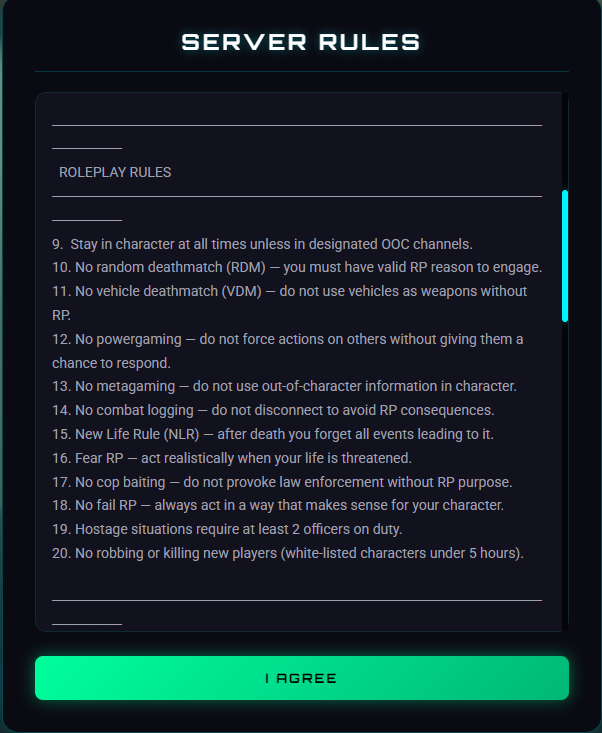 SERVER RULES

ROLEPLAY RULES

9. Stay in character at all times unless in designated OOC channels.
10. No random deathmatch (RDM) — you must have valid RP reason to engage.
11. No vehicle deathmatch (VDM) — do not use vehicles as weapons without RP.
12. No powergaming — do not force actions on others without giving them a chance to respond.
13. No metagaming — do not use out-of-character information in character.
14. No combat logging — do not disconnect to avoid RP consequences.
15. New Life Rule (NLR) — after death you forget all events leading to it.
16. Fear RP — act realistically when your life is threatened.
17. No cop baiting — do not provoke law enforcement without RP purpose.
18. No fail RP — always act in a way that makes sense for your character.
19. Hostage situations require at least 2 officers on duty.
20. No robbing or killing new players (white-listed characters under 5 hours).

I AGREE